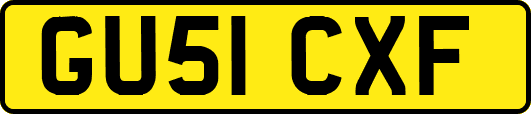 GU51 CXF